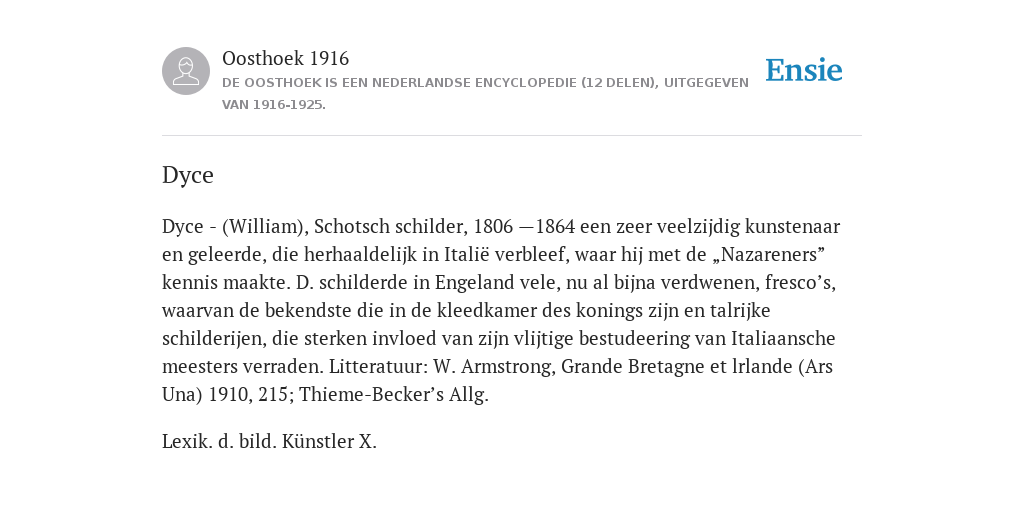 Oosthoek 1916
DE OOSTHOEK IS EEN NEDERLANDSE ENCYCLOPEDIE (12 DELEN), UITGEGEVEN VAN 1916-1925.

Ensie

Dyce

Dyce - (William), Schotsch schilder, 1806 —1864 een zeer veelzijdig kunstenaar en geleerde, die herhaaldelijk in Italië verbleef, waar hij met de „Nazareners” kennis maakte. D. schilderde in Engeland vele, nu al bijna verdwenen, fresco’s, waarvan de bekendste die in de kleedkamer des konings zijn en talrijke schilderijen, die sterken invloed van zijn vlijtige bestudeering van Italiaansche meesters verraden. Litteratuur: W. Armstrong, Grande Bretagne et lrlande (Ars Una) 1910, 215; Thieme-Becker’s Allg.

Lexik. d. bild. Künstler X.